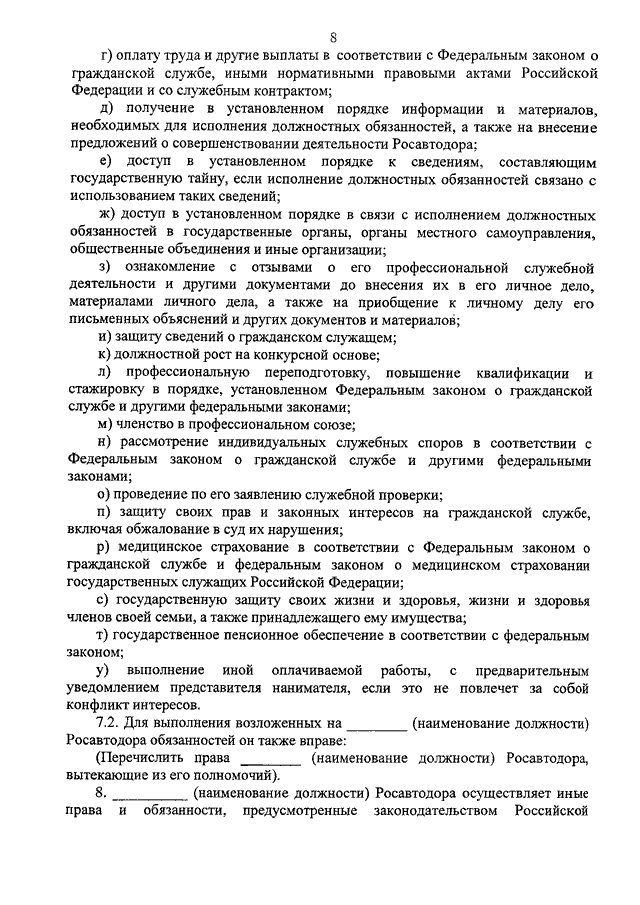 8

г) оплату труда и другие выплаты в соответствии с Федеральным законом о гражданской службе, иными нормативными правовыми актами Российской Федерации и со служебным контрактом;

д) получение в установленном порядке информации и материалов, необходимых для исполнения должностных обязанностей, а также на внесение предложений о совершенствовании деятельности Росавтодора;

е) доступ в установленном порядке к сведениям, составляющим государственную тайну, если исполнение должностных обязанностей связано с использованием таких сведений;

ж) доступ в установленном порядке в связи с исполнением должностных обязанностей в государственные органы, органы местного самоуправления, общественные объединения и иные организации;

з) ознакомление с отзывами о его профессиональной служебной деятельности и другими документами до внесения их в его личное дело, материалами личного дела, а также на приобщение к личному делу его письменных объяснений и других документов и материалов;

и) защиту сведений о гражданском служащем;

к) должностной рост на конкурсной основе;

л) профессиональную переподготовку, повышение квалификации и стажировку в порядке, установленном Федеральным законом о гражданской службе и другими федеральными законами;

м) членство в профессиональном союзе;

н) рассмотрение индивидуальных служебных споров в соответствии с Федеральным законом о гражданской службе и другими федеральными законами;

о) проведение по его заявлению служебной проверки;

п) защиту своих прав и законных интересов на гражданской службе, включая обжалование в суд их нарушения;

р) медицинское страхование в соответствии с Федеральным законом о гражданской службе и федеральным законом о медицинском страховании государственных служащих Российской Федерации;

с) государственную защиту своих жизни и здоровья, жизни и здоровья членов своей семьи, а также принадлежащего ему имущества;

т) государственное пенсионное обеспечение в соответствии с федеральным законом;

у) выполнение иной оплачиваемой работы, с предварительным уведомлением представителя нанимателя, если это не повлечет за собой конфликт интересов.

7.2. Для выполнения возложенных на ________ (наименование должности) Росавтодора обязанностей он также вправе:

(Перечислить права ________ (наименование должности) Росавтодора, вытекающие из его полномочий).

8. __________ (наименование должности) Росавтодора осуществляет иные права и обязанности, предусмотренные законодательством Российской